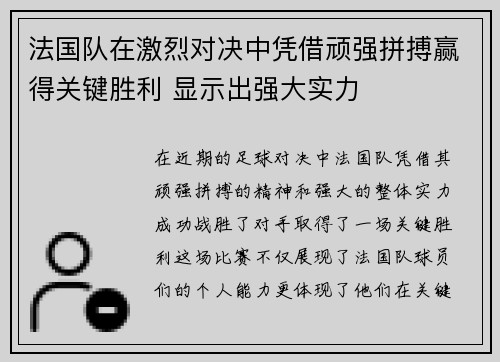 法国队在激烈对决中凭借顽强拼搏赢得关键胜利 显示出强大实力

在近期的足球对决中法国队凭借其顽强拼搏的精神和强大的整体实力成功战胜了对手取得了一场关键胜利这场比赛不仅展现了法国队球员们的个人能力更体现了他们在关键